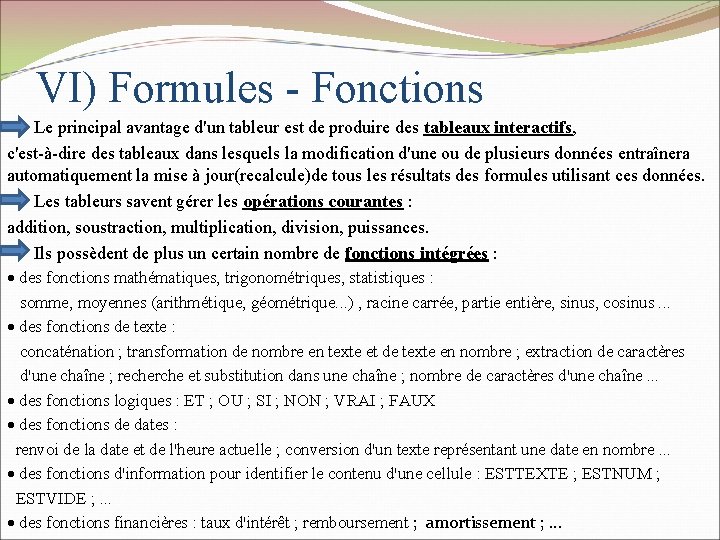 VI) Formules - Fonctions

Le principal avantage d'un tableur est de produire des tableaux interactifs, c'est-à-dire des tableaux dans lesquels la modification d'une ou de plusieurs données entraînera automatiquement la mise à jour(recalcule)de tous les résultats des formules utilisant ces données.

Les tableurs savent gérer les opérations courantes : addition, soustraction, multiplication, division, puissances.

Ils possèdent de plus un certain nombre de fonctions intégrées :

• des fonctions mathématiques, trigonométriques, statistiques :
somme, moyennes (arithmétique, géométrique...) , racine carrée, partie entière, sinus, cosinus ...

• des fonctions de texte :
concaténation ; transformation de nombre en texte et de texte en nombre ; extraction de caractères d'une chaîne ; recherche et substitution dans une chaîne ; nombre de caractères d'une chaîne ...

• des fonctions logiques : ET ; OU ; SI ; NON ; VRAI ; FAUX

• des fonctions de dates :
renvoi de la date et de l'heure actuelle ; conversion d'un texte représentant une date en nombre ...

• des fonctions d'information pour identifier le contenu d'une cellule : ESTTEXTE ; ESTNUM ; ESTVIDE ; ...

• des fonctions financières : taux d'intérêt ; remboursement ; amortissement ; ...